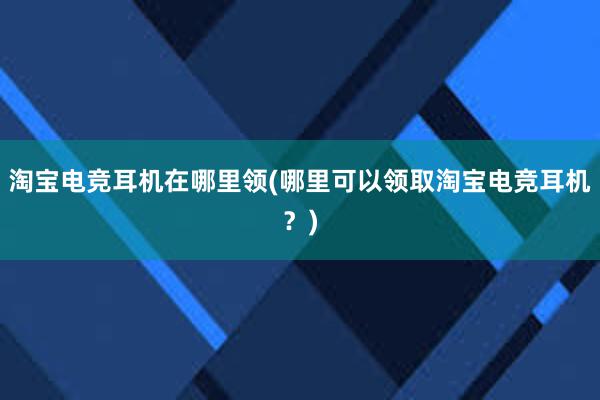 淘宝电竞耳机在哪里领(哪里可以领取淘宝电竞耳机？)